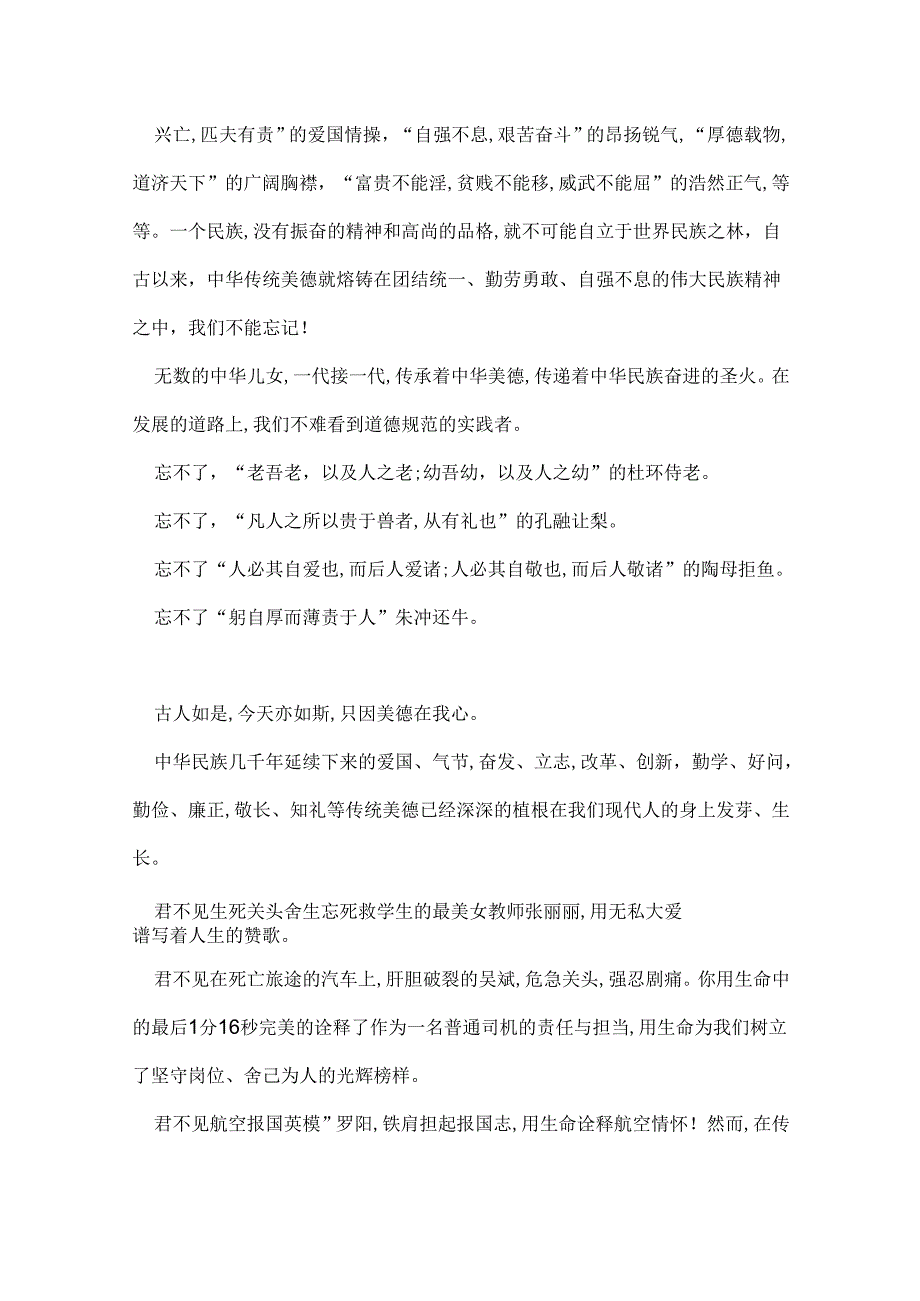 兴亡,匹夫有责”的爱国情操，“自强不息,艰苦奋斗”的昂扬锐气，“厚德载物,道济天下”的广阔胸襟，“富贵不能淫,贫贱不能移,威武不能屈”的浩然正气,等等。一个民族,没有振奋的精神和高尚的品格,就不可能自立于世界民族之林，自古以来，中华传统美德就熔铸在团结统一、勤劳勇敢、自强不息的伟大民族精神之中，我们不能忘记！

无数的中华儿女,一代接一代,传承着中华美德,传递着中华民族奋进的圣火。在发展的道路上,我们不难看到道德规范的实践者。

忘不了，“老吾老，以及人之老;幼吾幼，以及人之幼”的杜环侍老。

忘不了，“凡人之所以贵于兽者,从有礼也”的孔融让梨。

忘不了“人必其自爱也,而后人爱诸;人必其自敬也,而后人敬诸”的陶母拒鱼。

忘不了“躬自厚而薄责于人”朱冲还牛。

古人如是,今天亦如斯,只因美德在我心。

中华民族几千年延续下来的爱国、气节,奋发、立志,改革、创新，勤学、好问，勤俭、廉正,敬长、知礼等传统美德已经深深的植根在我们现代人的身上发芽、生长。

君不见生死关头舍生忘死救学生的最美女教师张丽丽,用无私大爱谱写着人生的赞歌。

君不见在死亡旅途的汽车上,肝胆破裂的吴斌,危急关头,强忍剧痛。你用生命中的最后1分16秒完美的诠释了作为一名普通司机的责任与担当,用生命为我们树立了坚守岗位、舍己为人的光辉榜样。

君不见航空报国英模”罗阳,铁肩担起报国志,用生命诠释航空情怀！然而,在传